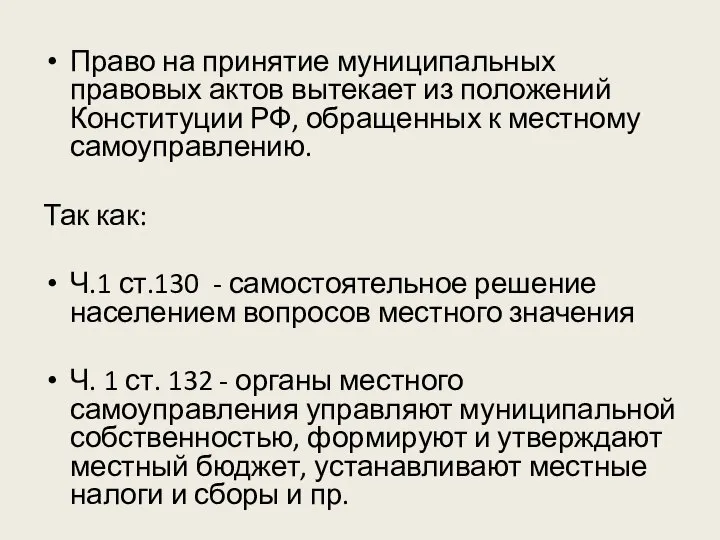 • Право на принятие муниципальных правовых актов вытекает из положений Конституции РФ, обращенных к местному самоуправлению.

Так как:

• Ч.1 ст.130 - самостоятельное решение населением вопросов местного значения

• Ч. 1 ст. 132 - органы местного самоуправления управляют муниципальной собственностью, формируют и утверждают местный бюджет, устанавливают местные налоги и сборы и пр.